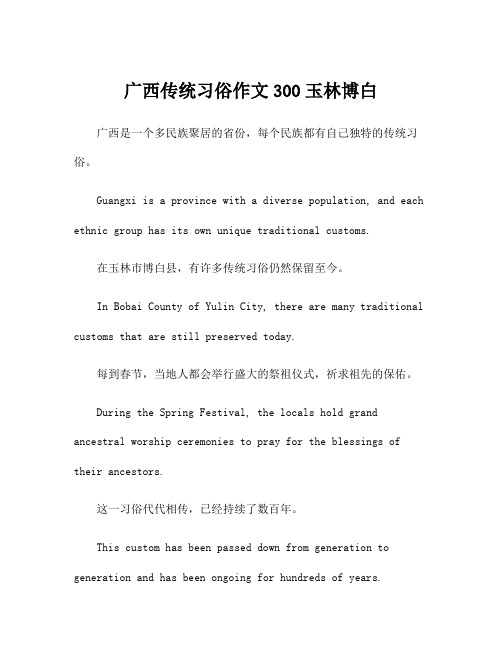 广西传统习俗作文300玉林博白

广西是一个多民族聚居的省份，每个民族都有自己独特的传统习俗。

Guangxi is a province with a diverse population, and each ethnic group has its own unique traditional customs.

在玉林市博白县，有许多传统习俗仍然保留至今。

In Bobai County of Yulin City, there are many traditional customs that are still preserved today.

每到春节，当地人都会举行盛大的祭祖仪式，祈求祖先的保佑。

During the Spring Festival, the locals hold grand ancestral worship ceremonies to pray for the blessings of their ancestors.

这一习俗代代相传，已经持续了数百年。

This custom has been passed down from generation to generation and has been ongoing for hundreds of years.